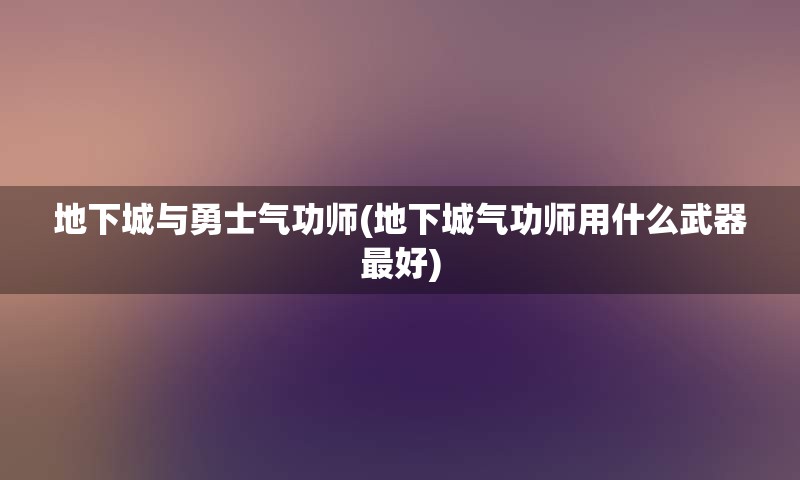 地下城与勇士气功师(地下城气功师用什么武器最好)